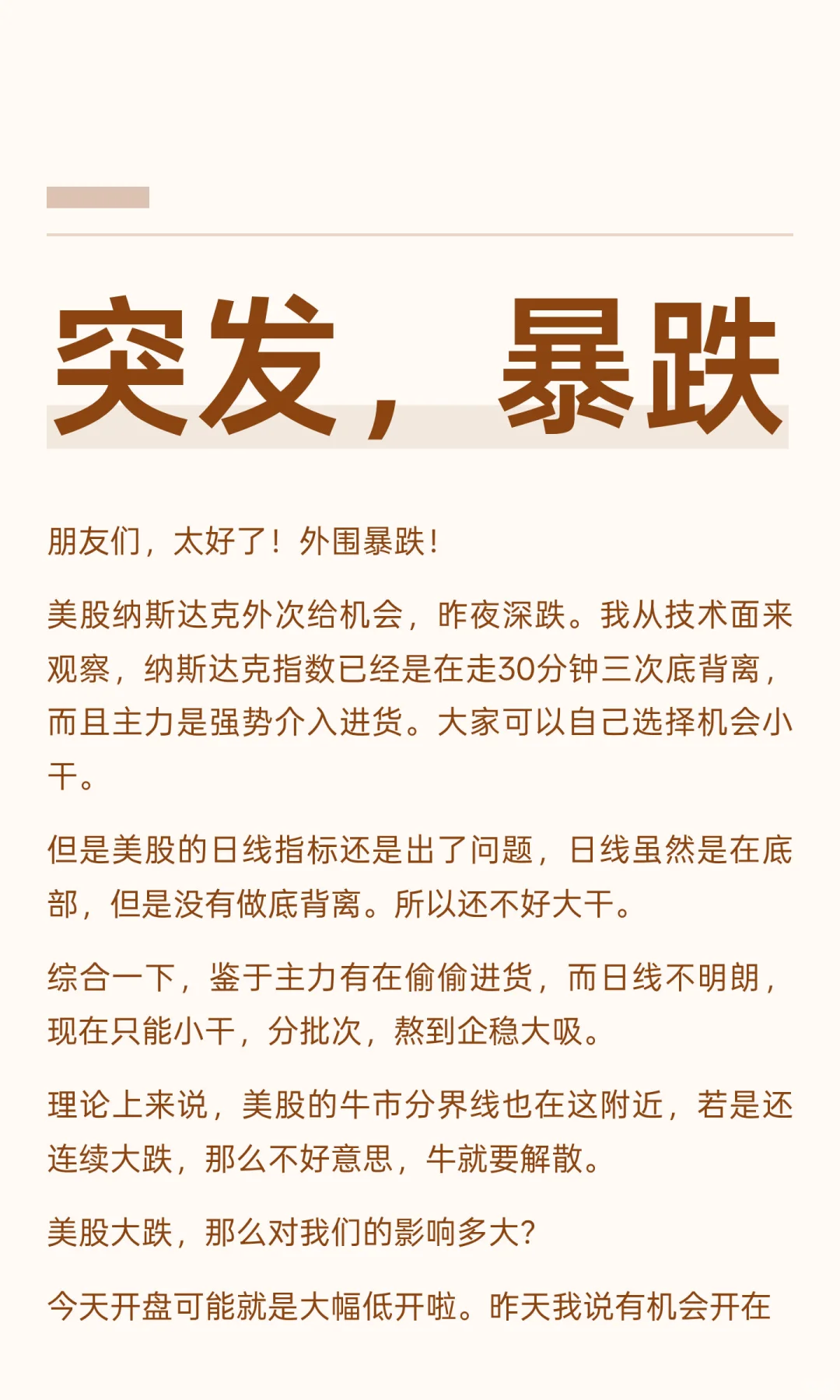 突发，暴跌

朋友们，太好了！外围暴跌！

美股纳斯达克外次给机会，昨夜深跌。我从技术面来观察，纳斯达克指数已经是在走30分钟三次底背离，而且主力是强势介入进货。大家可以自己选择机会小干。

但是美股的日线指标还是出了问题，日线虽然是在底部，但是没有做底背离。所以还不好大干。

综合一下，鉴于主力有在偷偷进货，而日线不明朗，现在只能小干，分批次，熬到企稳大吸。

理论上来说，美股的牛市分界线也在这附近，若是还连续大跌，那么不好意思，牛就要解散。

美股大跌，那么对我们的影响多大?

今天开盘可能就是大幅低开啦。昨天我说有机会开在